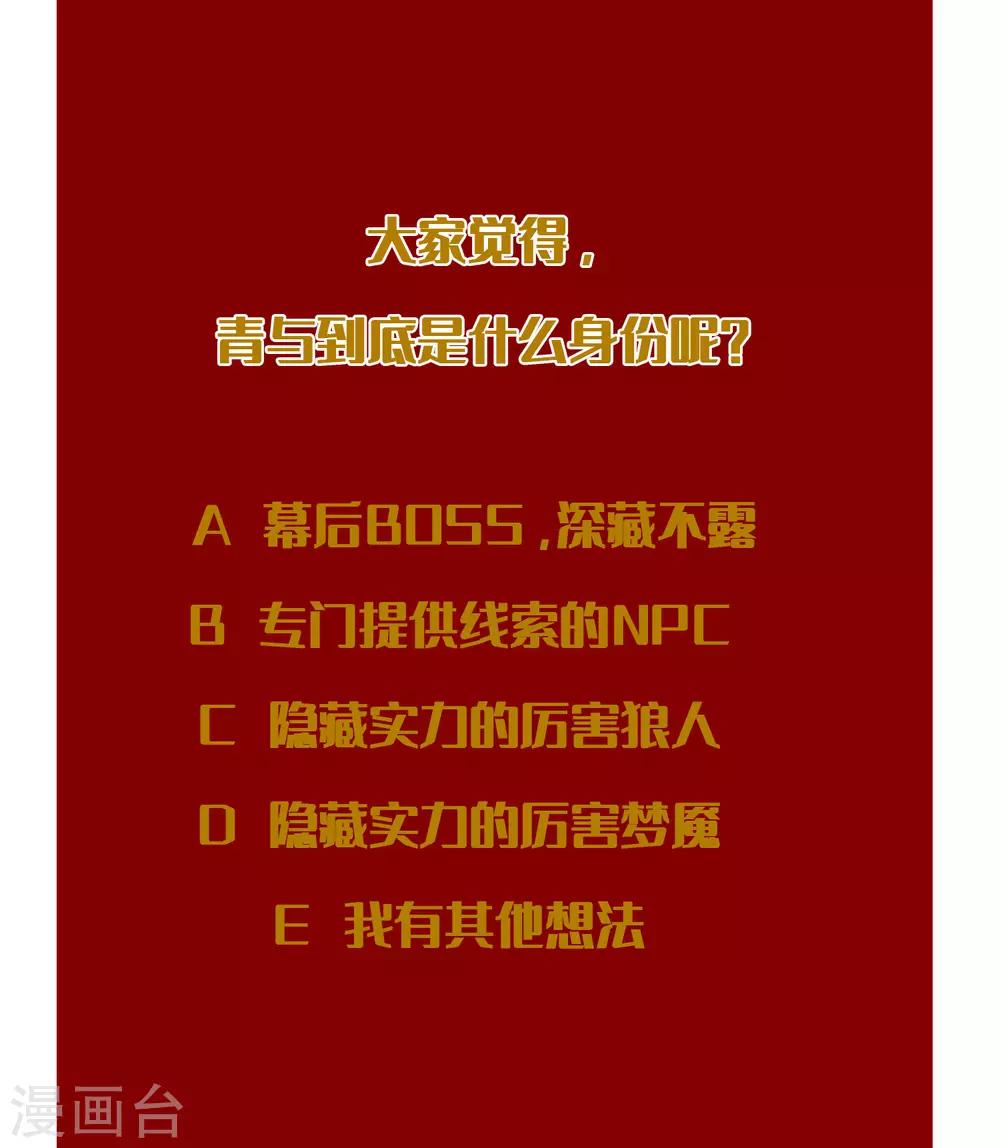 大家觉得，

青与到底是什么身份呢？

A 幕后BOSS，深藏不露

B 专门提供线索的NPC

C 隐藏实力的厉害狼人

D 隐藏实力的厉害梦魇

E 我有其他想法

漫画台